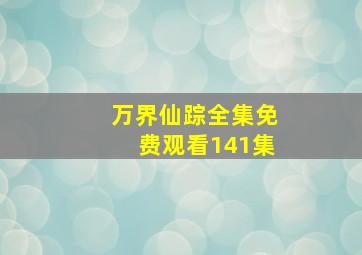 万界仙踪全集免费观看141集